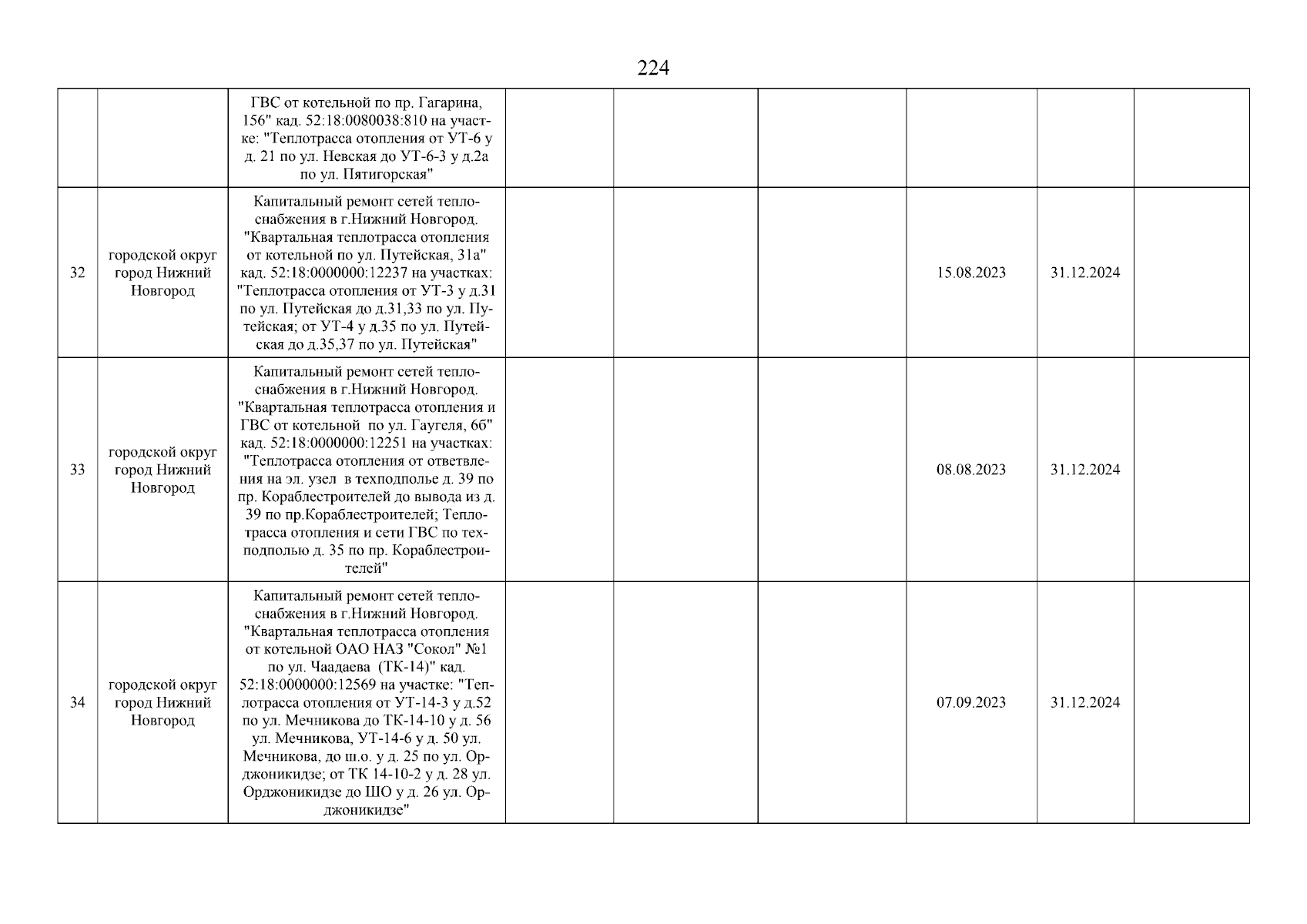 224

|  |  |  |  |  |  |  |  |  |
|---|---|---|---|---|---|---|---|---|
|  |  | ГВС от котельной по пр. Гагарина, 156" кад. 52:18:0080038:810 на участке: "Теплотрасса отопления от УТ-6 у д. 21 по ул. Невская до УТ-6-3 у д.2а по ул. Пятигорская" |  |  |  |  |  |  |
| 32 | городской округ город Нижний Новгород | Капитальный ремонт сетей теплоснабжения в г.Нижний Новгород. "Квартальная теплотрасса отопления от котельной по ул. Путейская, 31а" кад. 52:18:0000000:12237 на участках: "Теплотрасса отопления от УТ-3 у д.31 по ул. Путейская до д.31,33 по ул. Путейская; от УТ-4 у д.35 по ул. Путейская до д.35,37 по ул. Путейская" |  |  |  | 15.08.2023 | 31.12.2024 |  |
| 33 | городской округ город Нижний Новгород | Капитальный ремонт сетей теплоснабжения в г.Нижний Новгород. "Квартальная теплотрасса отопления и ГВС от котельной по ул. Гаугеля, 6б" кад. 52:18:0000000:12251 на участках: "Теплотрасса отопления от ответвления на эл. узел в техподполье д. 39 по пр. Кораблестроителей до вывода из д. 39 по пр.Кораблестроителей; Теплотрасса отопления и сети ГВС по техподполью д. 35 по пр. Кораблестроителей" |  |  |  | 08.08.2023 | 31.12.2024 |  |
| 34 | городской округ город Нижний Новгород | Капитальный ремонт сетей теплоснабжения в г.Нижний Новгород. "Квартальная теплотрасса отопления от котельной ОАО НАЗ "Сокол" №1 по ул. Чаадаева (ТК-14)" кад. 52:18:0000000:12569 на участке: "Теплотрасса отопления от УТ-14-3 у д.52 по ул. Мечникова до ТК-14-10 у д. 56 ул. Мечникова, УТ-14-6 у д. 50 ул. Мечникова, до ш.о. у д. 25 по ул. Орджоникидзе; от ТК 14-10-2 у д. 28 ул. Орджоникидзе до ШО у д. 26 ул. Орджоникидзе" |  |  |  | 07.09.2023 | 31.12.2024 |  |